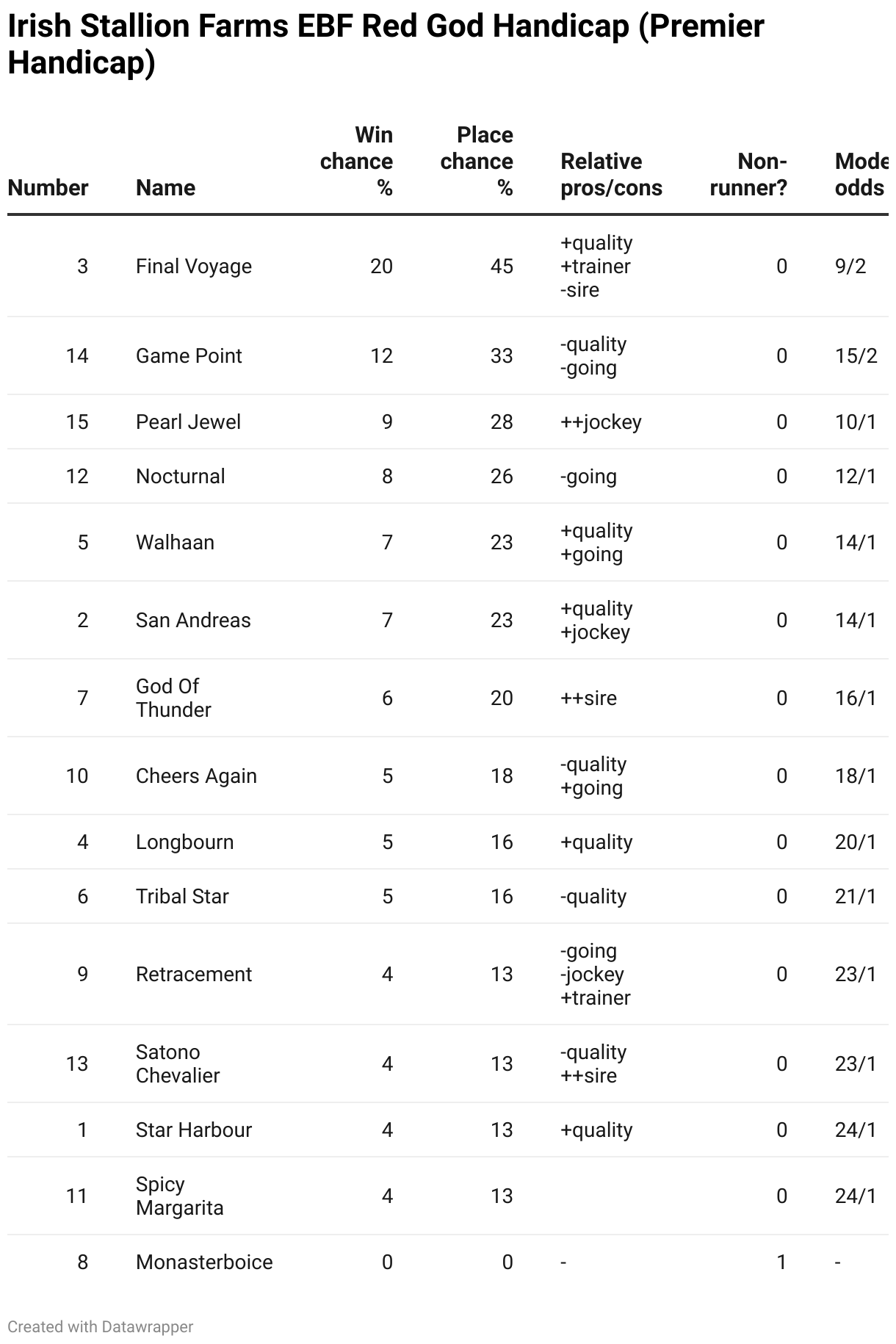 Irish Stallion Farms EBF Red God Handicap (Premier Handicap)

| Number | Name | Win chance % | Place chance % | Relative pros/cons | Non-runner? | Mode odds |
|---|---|---|---|---|---|---|
| 3 | Final Voyage | 20 | 45 | +quality +trainer -sire | 0 | 9/2 |
| 14 | Game Point | 12 | 33 | -quality -going | 0 | 15/2 |
| 15 | Pearl Jewel | 9 | 28 | ++jockey | 0 | 10/1 |
| 12 | Nocturnal | 8 | 26 | -going | 0 | 12/1 |
| 5 | Walhaan | 7 | 23 | +quality +going | 0 | 14/1 |
| 2 | San Andreas | 7 | 23 | +quality +jockey | 0 | 14/1 |
| 7 | God Of Thunder | 6 | 20 | ++sire | 0 | 16/1 |
| 10 | Cheers Again | 5 | 18 | -quality +going | 0 | 18/1 |
| 4 | Longbourn | 5 | 16 | +quality | 0 | 20/1 |
| 6 | Tribal Star | 5 | 16 | -quality | 0 | 21/1 |
| 9 | Retracement | 4 | 13 | -going -jockey +trainer | 0 | 23/1 |
| 13 | Satono Chevalier | 4 | 13 | -quality ++sire | 0 | 23/1 |
| 1 | Star Harbour | 4 | 13 | +quality | 0 | 24/1 |
| 11 | Spicy Margarita | 4 | 13 | | 0 | 24/1 |
| 8 | Monasterboice | 0 | 0 | - | 1 | - |

Created with Datawrapper